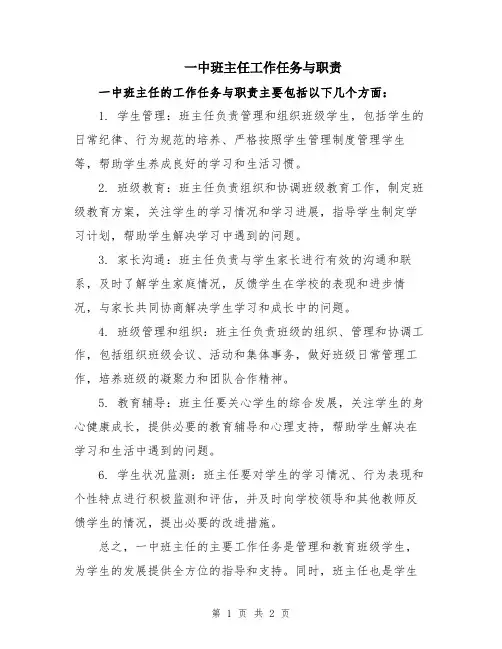 一中班主任工作任务与职责

一中班主任的工作任务与职责主要包括以下几个方面：

1. 学生管理：班主任负责管理和组织班级学生，包括学生的日常纪律、行为规范的培养、严格按照学生管理制度管理学生等，帮助学生养成良好的学习和生活习惯。

2. 班级教育：班主任负责组织和协调班级教育工作，制定班级教育方案，关注学生的学习情况和学习进展，指导学生制定学习计划，帮助学生解决学习中遇到的问题。

3. 家长沟通：班主任负责与学生家长进行有效的沟通和联系，及时了解学生家庭情况，反馈学生在学校的表现和进步情况，与家长共同协商解决学生学习和成长中的问题。

4. 班级管理和组织：班主任负责班级的组织、管理和协调工作，包括组织班级会议、活动和集体事务，做好班级日常管理工作，培养班级的凝聚力和团队合作精神。

5. 教育辅导：班主任要关心学生的综合发展，关注学生的身心健康成长，提供必要的教育辅导和心理支持，帮助学生解决在学习和生活中遇到的问题。

6. 学生状况监测：班主任要对学生的学习情况、行为表现和个性特点进行积极监测和评估，并及时向学校领导和其他教师反馈学生的情况，提出必要的改进措施。

总之，一中班主任的主要工作任务是管理和教育班级学生，为学生的发展提供全方位的指导和支持。同时，班主任也是学生

第 1 页 共 2 页